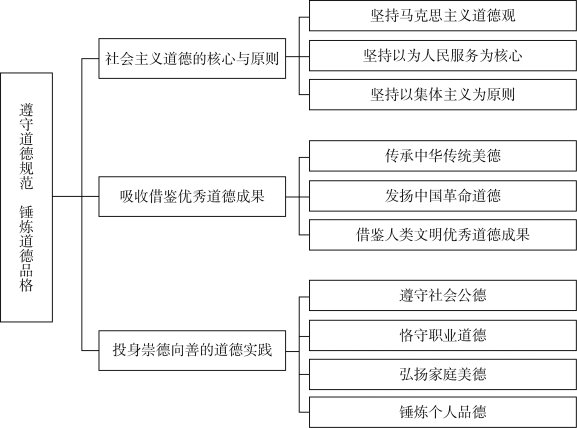 遵守道德规范 锤炼道德品格

社会主义道德的核心与原则

坚持马克思主义道德观

坚持以为人民服务为核心

坚持以集体主义为原则

吸收借鉴优秀道德成果

传承中华传统美德

发扬中国革命道德

借鉴人类文明优秀道德成果

投身崇德向善的道德实践

遵守社会公德

恪守职业道德

弘扬家庭美德

锤炼个人品德